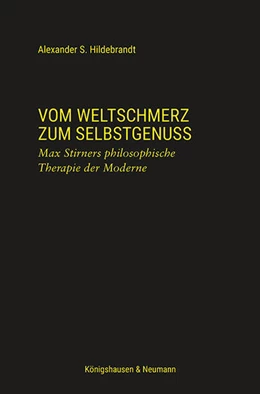 Alexander S. Hildebrandt

VOM WELTSCHMERZ ZUM SELBSTGENUSS

Max Stirners philosophische Therapie der Moderne

Königshausen & Neumann